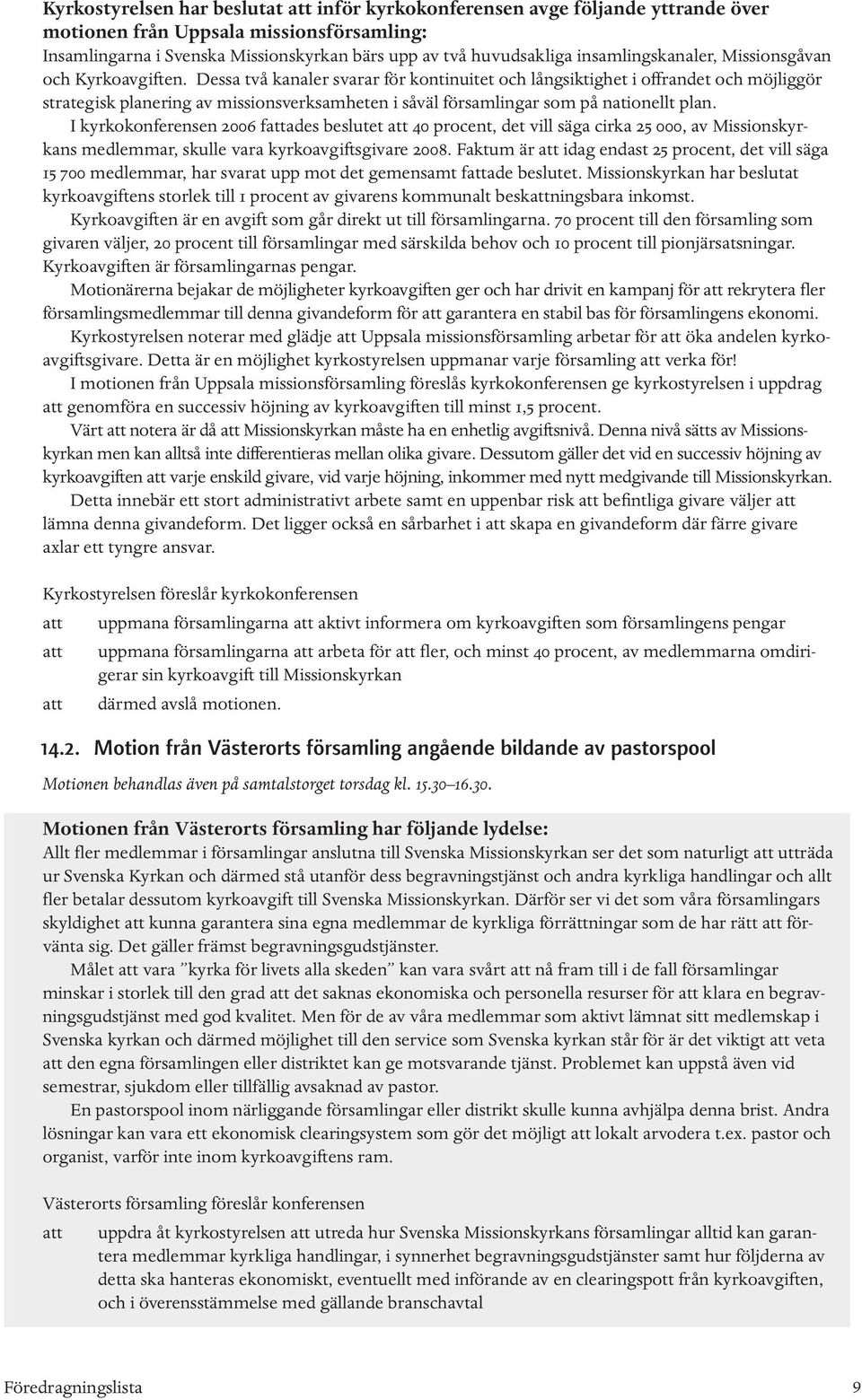 Kyrkostyrelsen har beslutat att inför kyrkokonferensen avge följande yttrande över motionen från Uppsala missionsförsamling:
Insamlingarna i Svenska Missionskyrkan bärs upp av två huvudsakliga insamlingskanaler, Missionsgåvan och Kyrkoavgiften. Dessa två kanaler svarar för kontinuitet och långsiktighet i offrandet och möjliggör strategisk planering av missionsverksamheten i såväl församlingar som på nationellt plan.

I kyrkokonferensen 2006 fattades beslutet att 40 procent, det vill säga cirka 25 000, av Missionskyrkans medlemmar, skulle vara kyrkoavgiftsgivare 2008. Faktum är att idag endast 25 procent, det vill säga 15 700 medlemmar, har svarat upp mot det gemensamt fattade beslutet. Missionskyrkan har beslutat kyrkoavgiftens storlek till 1 procent av givarens kommunalt beskattningsbara inkomst.

Kyrkoavgiften är en avgift som går direkt ut till församlingarna. 70 procent till den församling som givaren väljer, 20 procent till församlingar med särskilda behov och 10 procent till pionjärsatsningar. Kyrkoavgiften är församlingarnas pengar.

Motionärerna bejakar de möjligheter kyrkoavgiften ger och har drivit en kampanj för att rekrytera fler församlingsmedlemmar till denna givandeform för att garantera en stabil bas för församlingens ekonomi.

Kyrkostyrelsen noterar med glädje att Uppsala missionsförsamling arbetar för att öka andelen kyrkoavgiftsgivare. Detta är en möjlighet kyrkostyrelsen uppmanar varje församling att verka för!

I motionen från Uppsala missionsförsamling föreslås kyrkokonferensen ge kyrkostyrelsen i uppdrag att genomföra en successiv höjning av kyrkoavgiften till minst 1,5 procent.

Värt att notera är då att Missionskyrkan måste ha en enhetlig avgiftsnivå. Denna nivå sätts av Missionskyrkan men kan alltså inte differentieras mellan olika givare. Dessutom gäller det vid en successiv höjning av kyrkoavgiften att varje enskild givare, vid varje höjning, inkommer med nytt medgivande till Missionskyrkan.

Detta innebär ett stort administrativt arbete samt en uppenbar risk att befintliga givare väljer att lämna denna givandeform. Det ligger också en sårbarhet i att skapa en givandeform där färre givare axlar ett tyngre ansvar.

Kyrkostyrelsen föreslår kyrkokonferensen

att uppmana församlingarna att aktivt informera om kyrkoavgiften som församlingens pengar

att uppmana församlingarna att arbeta för att fler, och minst 40 procent, av medlemmarna omdirigerar sin kyrkoavgift till Missionskyrkan

att därmed avslå motionen.

14.2. Motion från Västerorts församling angående bildande av pastorspool

Motionen behandlas även på samtalstorget torsdag kl. 15.30–16.30.

Motionen från Västerorts församling har följande lydelse:
Allt fler medlemmar i församlingar anslutna till Svenska Missionskyrkan ser det som naturligt att utträda ur Svenska Kyrkan och därmed stå utanför dess begravningstjänst och andra kyrkliga handlingar och allt fler betalar dessutom kyrkoavgift till Svenska Missionskyrkan. Därför ser vi det som våra församlingars skyldighet att kunna garantera sina egna medlemmar de kyrkliga förrättningar som de har rätt att förvänta sig. Det gäller främst begravningsgudstjänster.

Målet att vara ”kyrka för livets alla skeden” kan vara svårt att nå fram till i de fall församlingar minskar i storlek till den grad att det saknas ekonomiska och personella resurser för att klara en begravningsgudstjänst med god kvalitet. Men för de av våra medlemmar som aktivt lämnat sitt medlemskap i Svenska kyrkan och därmed möjlighet till den service som Svenska kyrkan står för är det viktigt att veta att den egna församlingen eller distriktet kan ge motsvarande tjänst. Problemet kan uppstå även vid semestrar, sjukdom eller tillfällig avsaknad av pastor.

En pastorspool inom närliggande församlingar eller distrikt skulle kunna avhjälpa denna brist. Andra lösningar kan vara ett ekonomisk clearingsystem som gör det möjligt att lokalt arvodera t.ex. pastor och organist, varför inte inom kyrkoavgiftens ram.

Västerorts församling föreslår konferensen

att uppdra åt kyrkostyrelsen att utreda hur Svenska Missionskyrkans församlingar alltid kan garantera medlemmar kyrkliga handlingar, i synnerhet begravningsgudstjänster samt hur följderna av detta ska hanteras ekonomiskt, eventuellt med införande av en clearingspott från kyrkoavgiften, och i överensstämmelse med gällande branschavtal

Föredragningslista 9